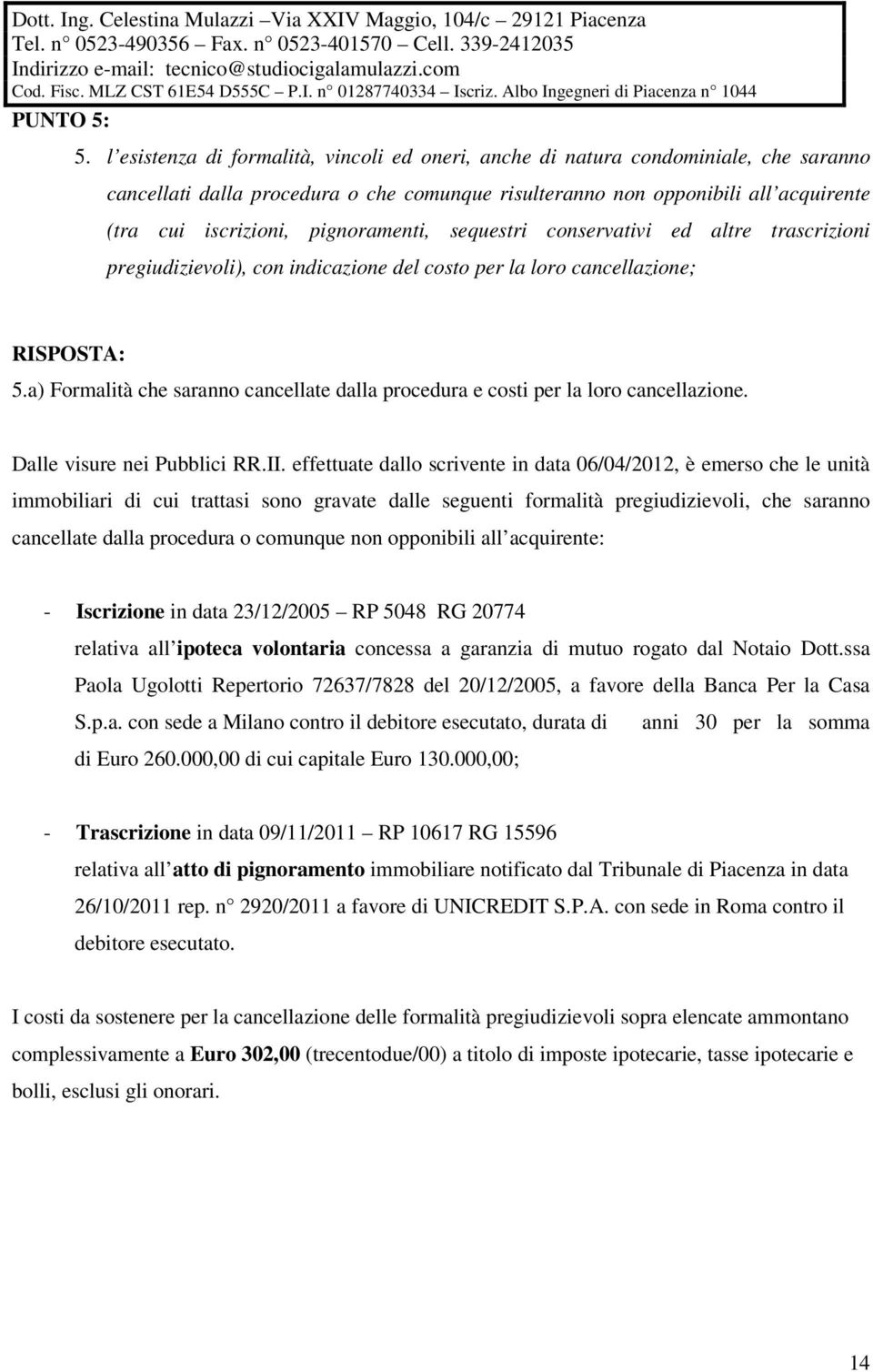 Dott. Ing. Celestina Mulazzi –Via XXIV Maggio, 104/c – 29121 Piacenza
Tel. n° 0523-490356 – Fax. n° 0523-401570 – Cell. 339-2412035
Indirizzo e-mail: tecnico@studiocigalamulazzi.com
Cod. Fisc. MLZ CST 61E54 D555C – P.I. n° 01287740334 – Iscriz. Albo Ingegneri di Piacenza n° 1044

PUNTO 5:

5. l esistenza di formalità, vincoli ed oneri, anche di natura condominiale, che saranno cancellati dalla procedura o che comunque risulteranno non opponibili all acquirente (tra cui iscrizioni, pignoramenti, sequestri conservativi ed altre trascrizioni pregiudizievoli), con indicazione del costo per la loro cancellazione;

RISPOSTA:

5.a) Formalità che saranno cancellate dalla procedura e costi per la loro cancellazione.

Dalle visure nei Pubblici RR.II. effettuate dallo scrivente in data 06/04/2012, è emerso che le unità immobiliari di cui trattasi sono gravate dalle seguenti formalità pregiudizievoli, che saranno cancellate dalla procedura o comunque non opponibili all acquirente:

- Iscrizione in data 23/12/2005 – RP 5048 RG 20774
relativa all ipoteca volontaria concessa a garanzia di mutuo rogato dal Notaio Dott.ssa Paola Ugolotti Repertorio 72637/7828 del 20/12/2005, a favore della Banca Per la Casa S.p.a. con sede a Milano contro il debitore esecutato, durata di anni 30 per la somma di Euro 260.000,00 di cui capitale Euro 130.000,00;

- Trascrizione in data 09/11/2011 – RP 10617 RG 15596
relativa all atto di pignoramento immobiliare notificato dal Tribunale di Piacenza in data 26/10/2011 rep. n° 2920/2011 a favore di UNICREDIT S.P.A. con sede in Roma contro il debitore esecutato.

I costi da sostenere per la cancellazione delle formalità pregiudizievoli sopra elencate ammontano complessivamente a Euro 302,00 (trecentodue/00) a titolo di imposte ipotecarie, tasse ipotecarie e bolli, esclusi gli onorari.

14